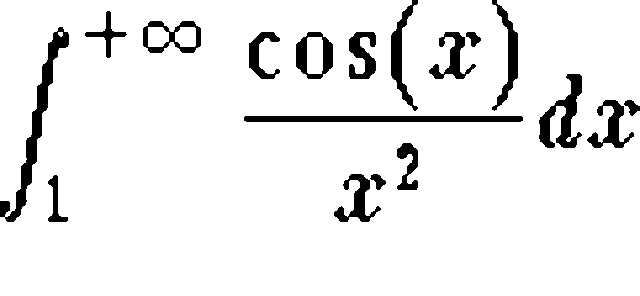 $\int_{1}^{+\infty} \frac{\cos(x)}{x^2} dx$